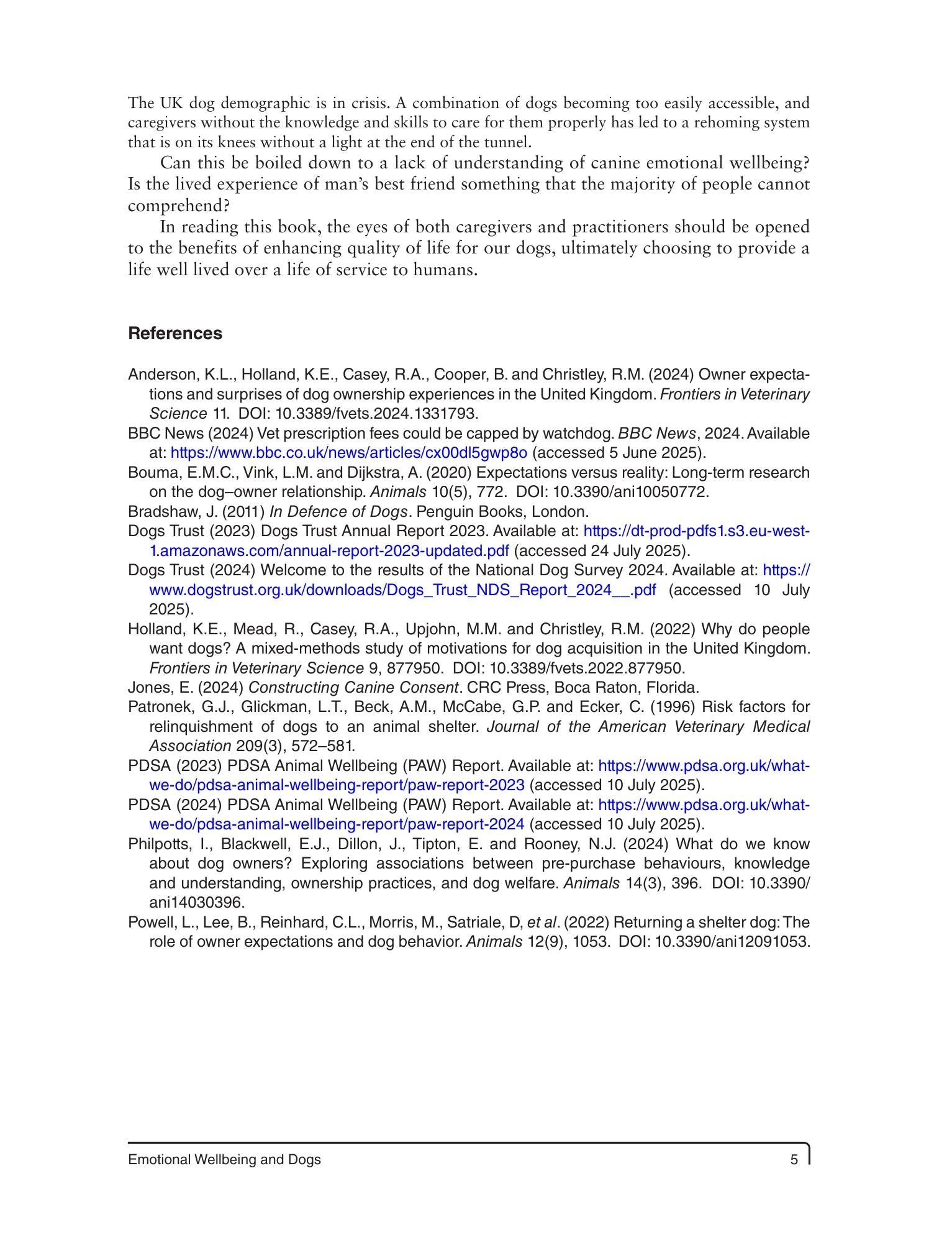 The UK dog demographic is in crisis. A combination of dogs becoming too easily accessible, and caregivers without the knowledge and skills to care for them properly has led to a rehoming system that is on its knees without a light at the end of the tunnel.

Can this be boiled down to a lack of understanding of canine emotional wellbeing? Is the lived experience of man's best friend something that the majority of people cannot comprehend?

In reading this book, the eyes of both caregivers and practitioners should be opened to the benefits of enhancing quality of life for our dogs, ultimately choosing to provide a life well lived over a life of service to humans.

References

Anderson, K.L., Holland, K.E., Casey, R.A., Cooper, B. and Christley, R.M. (2024) Owner expectations and surprises of dog ownership experiences in the United Kingdom. Frontiers in Veterinary Science 11. DOI: 10.3389/fvets.2024.1331793.

BBC News (2024) Vet prescription fees could be capped by watchdog. BBC News, 2024. Available at: https://www.bbc.co.uk/news/articles/cx00dl5gwp8o (accessed 5 June 2025).

Bouma, E.M.C., Vink, L.M. and Dijkstra, A. (2020) Expectations versus reality: Long-term research on the dog–owner relationship. Animals 10(5), 772. DOI: 10.3390/ani10050772.

Bradshaw, J. (2011) In Defence of Dogs. Penguin Books, London.

Dogs Trust (2023) Dogs Trust Annual Report 2023. Available at: https://dt-prod-pdfs1.s3.eu-west-1.amazonaws.com/annual-report-2023-updated.pdf (accessed 24 July 2025).

Dogs Trust (2024) Welcome to the results of the National Dog Survey 2024. Available at: https://www.dogstrust.org.uk/downloads/Dogs_Trust_NDS_Report_2024__.pdf (accessed 10 July 2025).

Holland, K.E., Mead, R., Casey, R.A., Upjohn, M.M. and Christley, R.M. (2022) Why do people want dogs? A mixed-methods study of motivations for dog acquisition in the United Kingdom. Frontiers in Veterinary Science 9, 877950. DOI: 10.3389/fvets.2022.877950.

Jones, E. (2024) Constructing Canine Consent. CRC Press, Boca Raton, Florida.

Patronek, G.J., Glickman, L.T., Beck, A.M., McCabe, G.P. and Ecker, C. (1996) Risk factors for relinquishment of dogs to an animal shelter. Journal of the American Veterinary Medical Association 209(3), 572–581.

PDSA (2023) PDSA Animal Wellbeing (PAW) Report. Available at: https://www.pdsa.org.uk/what-we-do/pdsa-animal-wellbeing-report/paw-report-2023 (accessed 10 July 2025).

PDSA (2024) PDSA Animal Wellbeing (PAW) Report. Available at: https://www.pdsa.org.uk/what-we-do/pdsa-animal-wellbeing-report/paw-report-2024 (accessed 10 July 2025).

Philpotts, I., Blackwell, E.J., Dillon, J., Tipton, E. and Rooney, N.J. (2024) What do we know about dog owners? Exploring associations between pre-purchase behaviours, knowledge and understanding, ownership practices, and dog welfare. Animals 14(3), 396. DOI: 10.3390/ani14030396.

Powell, L., Lee, B., Reinhard, C.L., Morris, M., Satriale, D, et al. (2022) Returning a shelter dog: The role of owner expectations and dog behavior. Animals 12(9), 1053. DOI: 10.3390/ani12091053.

Emotional Wellbeing and Dogs 5